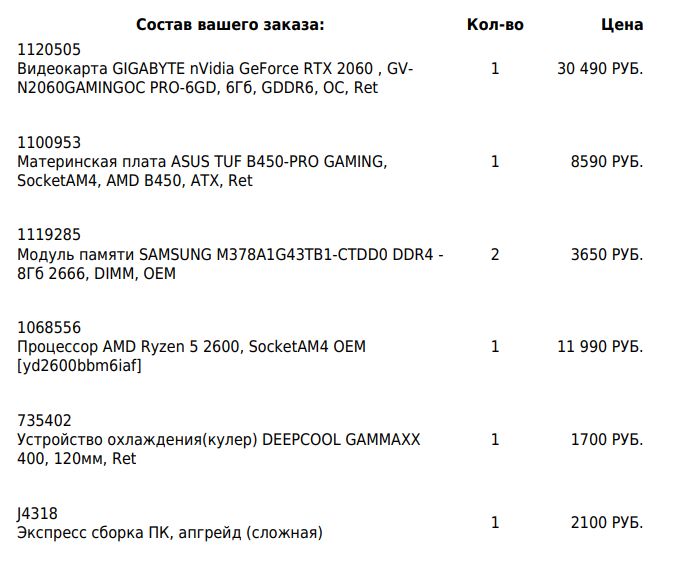 | Состав вашего заказа: | Кол-во | Цена |
|---|---|---|
| 1120505 Видеокарта GIGABYTE nVidia GeForce RTX 2060 , GV-N2060GAMINGOC PRO-6GD, 6Гб, GDDR6, OC, Ret | 1 | 30 490 РУБ. |
| 1100953 Материнская плата ASUS TUF B450-PRO GAMING, SocketAM4, AMD B450, ATX, Ret | 1 | 8590 РУБ. |
| 1119285 Модуль памяти SAMSUNG M378A1G43TB1-CTDD0 DDR4 - 8Гб 2666, DIMM, OEM | 2 | 3650 РУБ. |
| 1068556 Процессор AMD Ryzen 5 2600, SocketAM4 OEM [yd2600bbm6iaf] | 1 | 11 990 РУБ. |
| 735402 Устройство охлаждения(кулер) DEEPCOOL GAMMAXX 400, 120мм, Ret | 1 | 1700 РУБ. |
| J4318 Экспресс сборка ПК, апгрейд (сложная) | 1 | 2100 РУБ. |